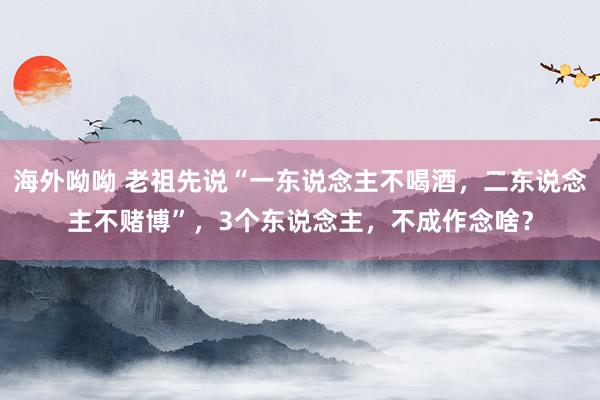 海外呦呦 老祖先说“一东说念主不喝酒，二东说念主不赌博”，3个东说念主，不成作念啥？